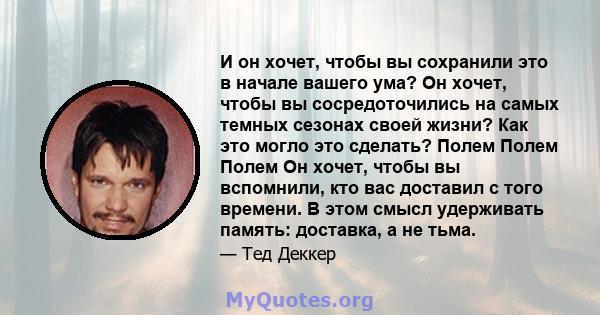 И он хочет, чтобы вы сохранили это в начале вашего ума? Он хочет, чтобы вы сосредоточились на самых темных сезонах своей жизни? Как это могло это сделать? Полем Полем Полем Он хочет, чтобы вы вспомнили, кто вас доставил с того времени. В этом смысл удерживать память: доставка, а не тьма.

— Тед Деккер

MyQuotes.org